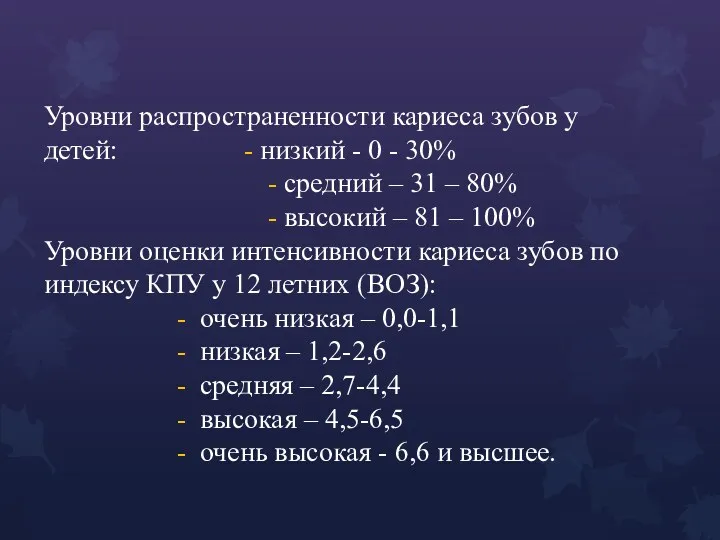 Уровни распространенности кариеса зубов у детей: - низкий - 0 - 30%
- средний – 31 – 80%
- высокий – 81 – 100%

Уровни оценки интенсивности кариеса зубов по индексу КПУ у 12 летних (ВОЗ):
- очень низкая – 0,0-1,1
- низкая – 1,2-2,6
- средняя – 2,7-4,4
- высокая – 4,5-6,5
- очень высокая - 6,6 и высшее.